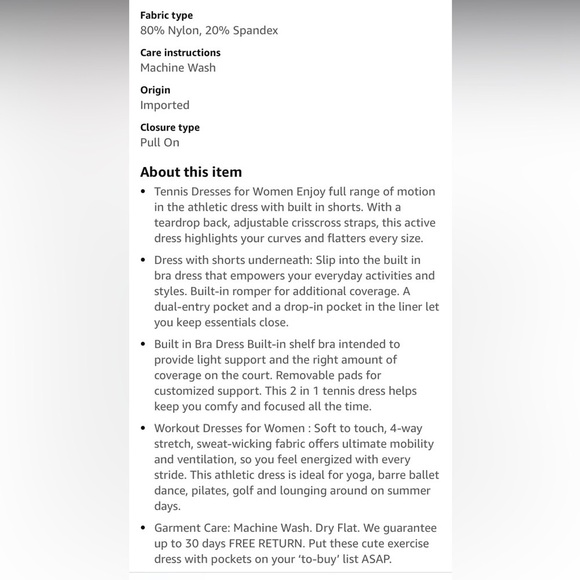 Fabric type
80% Nylon, 20% Spandex

Care instructions
Machine Wash

Origin
Imported

Closure type
Pull On

About this item

• Tennis Dresses for Women Enjoy full range of motion in the athletic dress with built in shorts. With a teardrop back, adjustable crisscross straps, this active dress highlights your curves and flatters every size.

• Dress with shorts underneath: Slip into the built in bra dress that empowers your everyday activities and styles. Built-in romper for additional coverage. A dual-entry pocket and a drop-in pocket in the liner let you keep essentials close.

• Built in Bra Dress Built-in shelf bra intended to provide light support and the right amount of coverage on the court. Removable pads for customized support. This 2 in 1 tennis dress helps keep you comfy and focused all the time.

• Workout Dresses for Women : Soft to touch, 4-way stretch, sweat-wicking fabric offers ultimate mobility and ventilation, so you feel energized with every stride. This athletic dress is ideal for yoga, barre ballet dance, pilates, golf and lounging around on summer days.

• Garment Care: Machine Wash. Dry Flat. We guarantee up to 30 days FREE RETURN. Put these cute exercise dress with pockets on your 'to-buy' list ASAP.